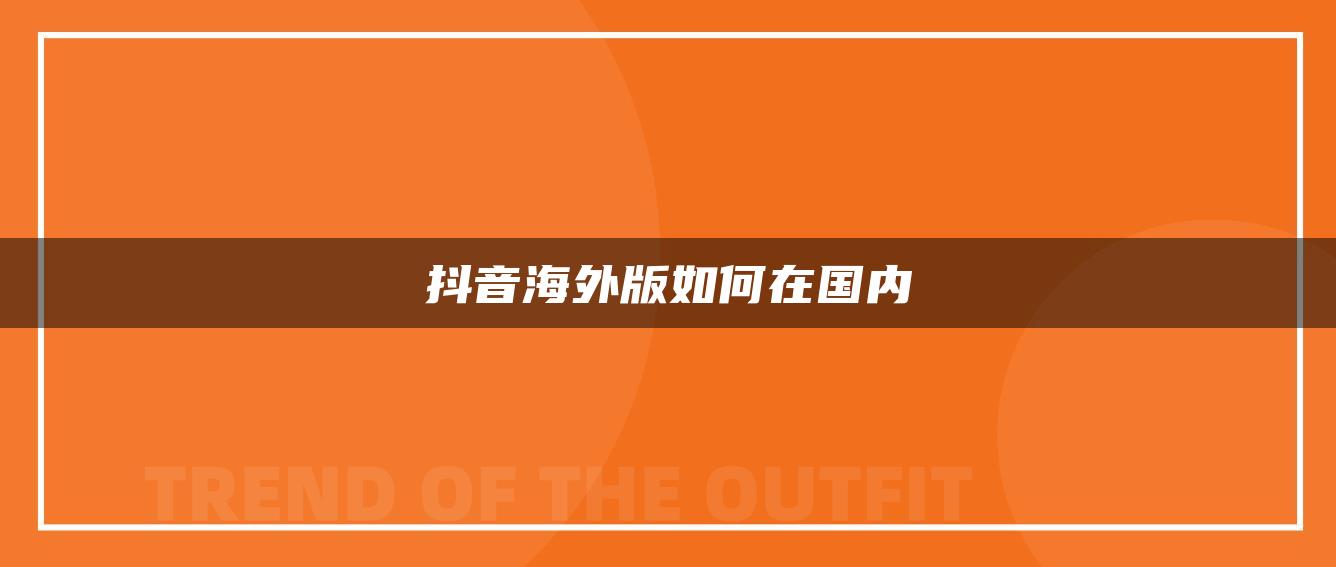 抖音海外版如何在国内

TREND OF THE OUTFIT